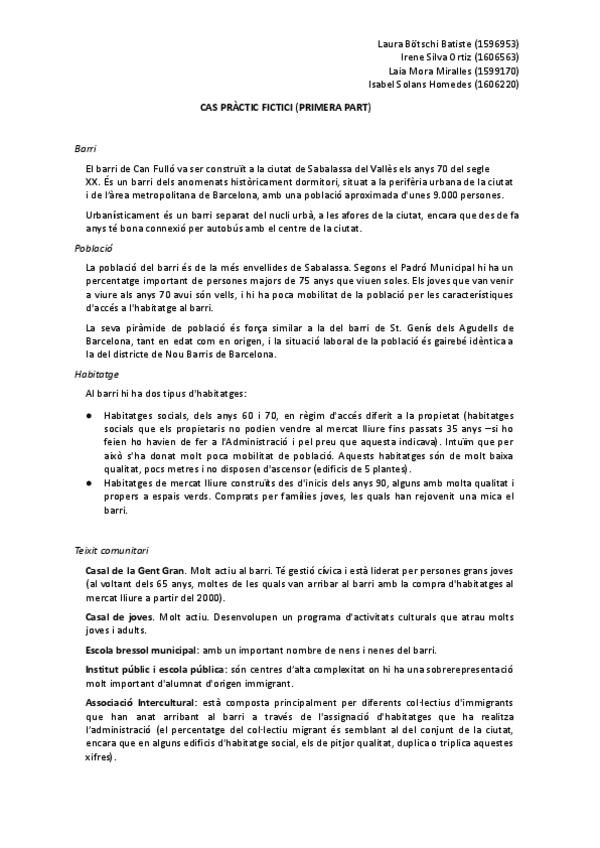 Laura Bötschi Batiste (1596953)
Irene Silva Ortiz (1606563)
Laia Mora Miralles (1599170)
Isabel Solans Homedes (1606220)

CAS PRÀCTIC FICTICI (PRIMERA PART)

Barri

El barri de Can Fulló va ser construït a la ciutat de Sabalassa del Vallès els anys 70 del segle XX. És un barri dels anomenats històricament dormitori, situat a la perifèria urbana de la ciutat i de l'àrea metropolitana de Barcelona, amb una població aproximada d'unes 9.000 persones.

Urbanísticament és un barri separat del nucli urbà, a les afores de la ciutat, encara que des de fa anys té bona connexió per autobús amb el centre de la ciutat.

Població

La població del barri és de la més envellides de Sabalassa. Segons el Padró Municipal hi ha un percentatge important de persones majors de 75 anys que viuen soles. Els joves que van venir a viure als anys 70 avui són vells, i hi ha poca mobilitat de la població per les característiques d'accés a l'habitatge al barri.

La seva piràmide de població és força similar a la del barri de St. Genís dels Agudells de Barcelona, tant en edat com en origen, i la situació laboral de la població és gairebé idèntica a la del districte de Nou Barris de Barcelona.

Habitatge

Al barri hi ha dos tipus d'habitatges:

● Habitatges socials, dels anys 60 i 70, en règim d'accés diferit a la propietat (habitatges socials que els propietaris no podien vendre al mercat lliure fins passats 35 anys –si ho feien ho havien de fer a l'Administració i pel preu que aquesta indicava). Intuïm que per això s'ha donat molt poca mobilitat de població. Aquests habitatges són de molt baixa qualitat, pocs metres i no disposen d'ascensor (edificis de 5 plantes).
● Habitatges de mercat lliure construïts des d'inicis dels anys 90, alguns amb molta qualitat i propers a espais verds. Comprats per famílies joves, les quals han rejovenit una mica el barri.

Teixit comunitari

Casal de la Gent Gran. Molt actiu al barri. Té gestió cívica i està liderat per persones grans joves (al voltant dels 65 anys, moltes de les quals van arribar al barri amb la compra d'habitatges al mercat lliure a partir del 2000).

Casal de joves. Molt actiu. Desenvolupen un programa d'activitats culturals que atrau molts joves i adults.

Escola bressol municipal: amb un important nombre de nens i nenes del barri.

Institut públic i escola pública: són centres d'alta complexitat on hi ha una sobrerepresentació molt important d'alumnat d'origen immigrant.

Associació Intercultural: està composta principalment per diferents col·lectius d'immigrants que han anat arribant al barri a través de l'assignació d'habitatges que ha realitza l'administració (el percentatge del col·lectiu migrant és semblant al del conjunt de la ciutat, encara que en alguns edificis d'habitatge social, els de pitjor qualitat, duplica o triplica aquestes xifres).